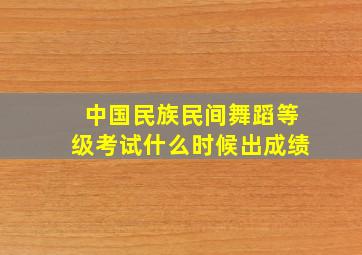 中国民族民间舞蹈等级考试什么时候出成绩